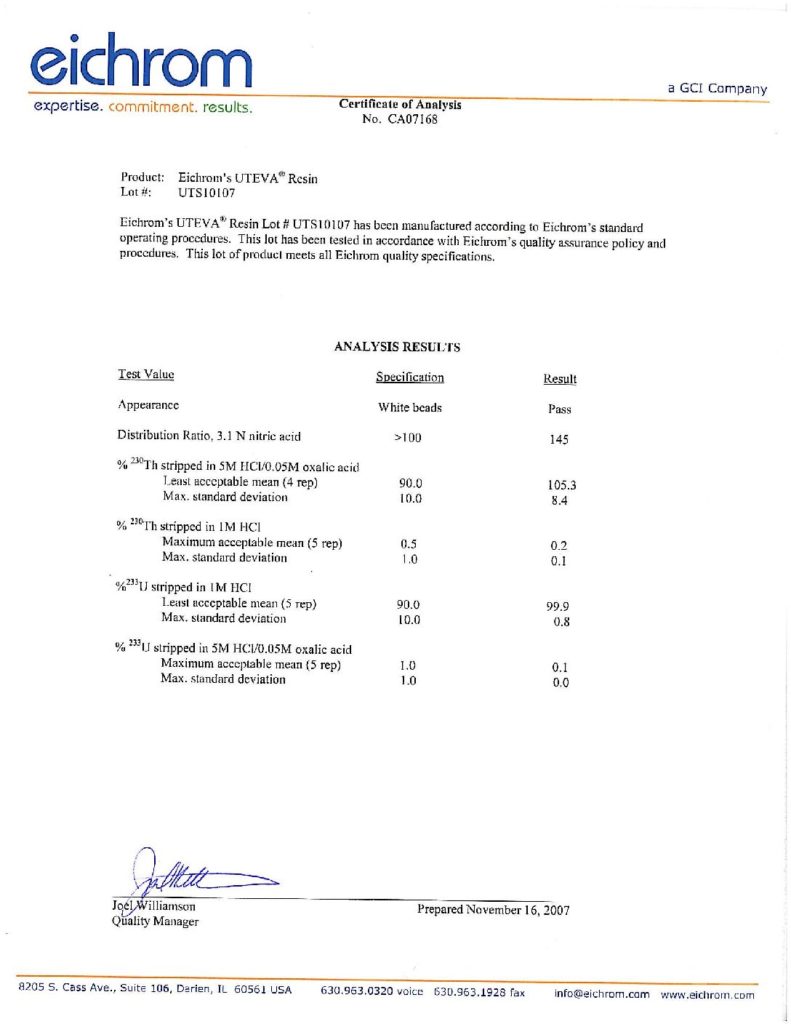 eichrom

a GCI Company

expertise. commitment. results.

Certificate of Analysis
No. CA07168

Product: Eichrom's UTEVA® Resin
Lot #: UTS10107

Eichrom's UTEVA® Resin Lot # UTS10107 has been manufactured according to Eichrom's standard operating procedures. This lot has been tested in accordance with Eichrom's quality assurance policy and procedures. This lot of product meets all Eichrom quality specifications.

ANALYSIS RESULTS

| Test Value | Specification | Result |
|---|---|---|
| Appearance | White beads | Pass |
| Distribution Ratio, 3.1 N nitric acid | >100 | 145 |
| % $^{230}$Th stripped in 5M HCl/0.05M oxalic acid | | |
| Least acceptable mean (4 rep) | 90.0 | 105.3 |
| Max. standard deviation | 10.0 | 8.4 |
| % $^{230}$Th stripped in 1M HCl | | |
| Maximum acceptable mean (5 rep) | 0.5 | 0.2 |
| Max. standard deviation | 1.0 | 0.1 |
| %$^{233}$U stripped in 1M HCl | | |
| Least acceptable mean (5 rep) | 90.0 | 99.9 |
| Max. standard deviation | 10.0 | 0.8 |
| % $^{233}$U stripped in 5M HCl/0.05M oxalic acid | | |
| Maximum acceptable mean (5 rep) | 1.0 | 0.1 |
| Max. standard deviation | 1.0 | 0.0 |

Joel Williamson
Quality Manager

Prepared November 16, 2007

8205 S. Cass Ave., Suite 106, Darien, IL 60561 USA 630.963.0320 voice 630.963.1928 fax info@eichrom.com www.eichrom.com